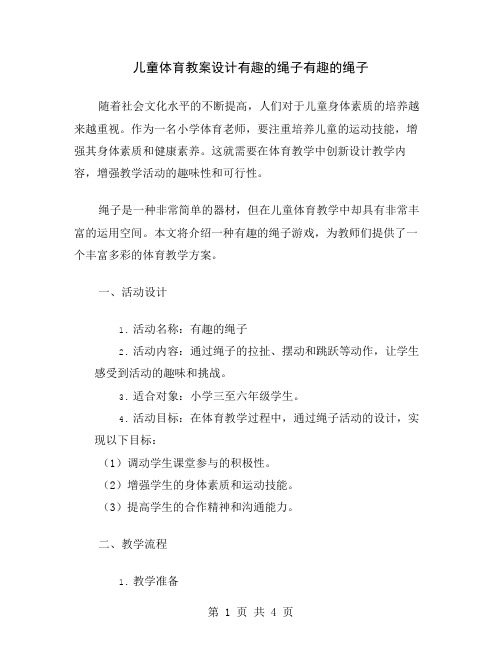 儿童体育教案设计有趣的绳子有趣的绳子

随着社会文化水平的不断提高，人们对于儿童身体素质的培养越来越重视。作为一名小学体育老师，要注重培养儿童的运动技能，增强其身体素质和健康素养。这就需要在体育教学中创新设计教学内容，增强教学活动的趣味性和可行性。

绳子是一种非常简单的器材，但在儿童体育教学中却具有非常丰富的运用空间。本文将介绍一种有趣的绳子游戏，为教师们提供了一个丰富多彩的体育教学方案。

一、活动设计

1. 活动名称：有趣的绳子

2. 活动内容：通过绳子的拉扯、摆动和跳跃等动作，让学生感受到活动的趣味和挑战。

3. 适合对象：小学三至六年级学生。

4. 活动目标：在体育教学过程中，通过绳子活动的设计，实现以下目标：

（1）调动学生课堂参与的积极性。

（2）增强学生的身体素质和运动技能。

（3）提高学生的合作精神和沟通能力。

二、教学流程

1. 教学准备

第 1 页 共 4 页